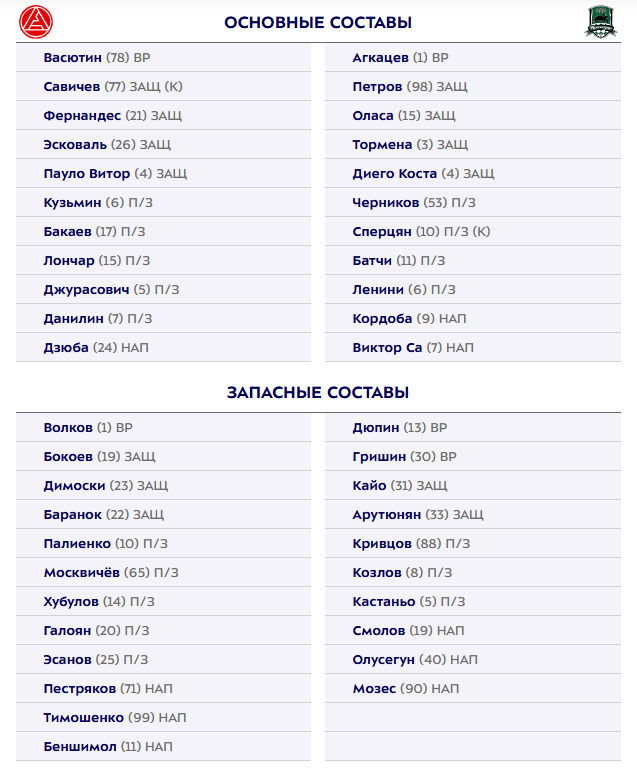 ОСНОВНЫЕ СОСТАВЫ

Васютин (78) ВР
Савичев (77) ЗАЩ (К)
Фернандес (21) ЗАЩ
Эсковаль (26) ЗАЩ
Пауло Витор (4) ЗАЩ
Кузьмин (6) П/З
Бакаев (17) П/З
Лончар (15) П/З
Джурасович (5) П/З
Данилин (7) П/З
Дзюба (24) НАП

Агкацев (1) ВР
Петров (98) ЗАЩ
Оласа (15) ЗАЩ
Тормена (3) ЗАЩ
Диего Коста (4) ЗАЩ
Черников (53) П/З
Сперцян (10) П/З (К)
Батчи (11) П/З
Ленини (6) П/З
Кордоба (9) НАП
Виктор Са (7) НАП

ЗАПАСНЫЕ СОСТАВЫ

Волков (1) ВР
Бокоев (19) ЗАЩ
Димоски (23) ЗАЩ
Баранок (22) ЗАЩ
Палиенко (10) П/З
Москвичёв (65) П/З
Хубулов (14) П/З
Галоян (20) П/З
Эсанов (25) П/З
Пестряков (71) НАП
Тимошенко (99) НАП
Беншимол (11) НАП

Дюпин (13) ВР
Гришин (30) ВР
Кайо (31) ЗАЩ
Арутюнян (33) ЗАЩ
Кривцов (88) П/З
Козлов (8) П/З
Кастаньо (5) П/З
Смолов (19) НАП
Олусегун (40) НАП
Мозес (90) НАП